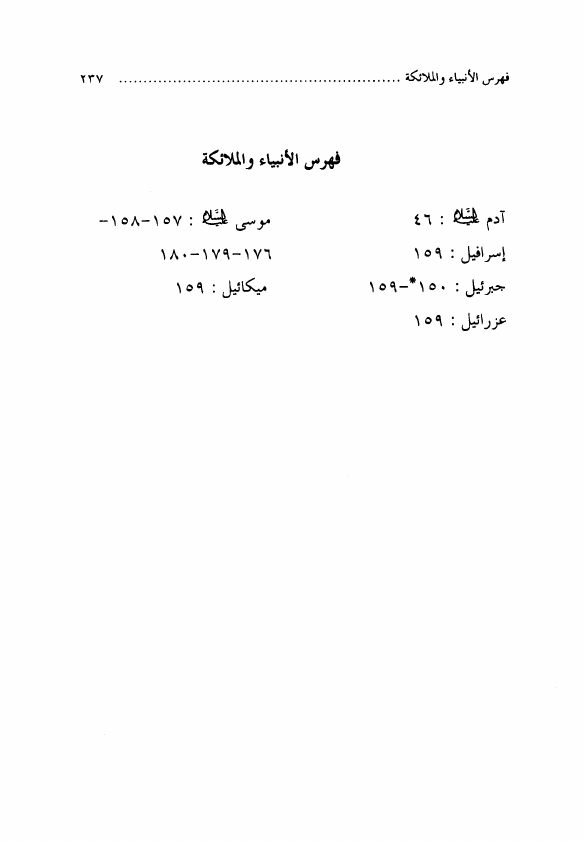 فهرس الأنبياء والملائكة ........................................................ ٢٣٧

فهرس الأنبياء والملائكة

آدم عليه السلام : ٤٦
إسرافيل : ١٥٩
جبرئيل : ١٥٠*-١٥٩
عزرائيل : ١٥٩

موسى عليه السلام : ١٥٧-١٥٨-١٧٦-١٧٩-١٨٠
ميكائيل : ١٥٩